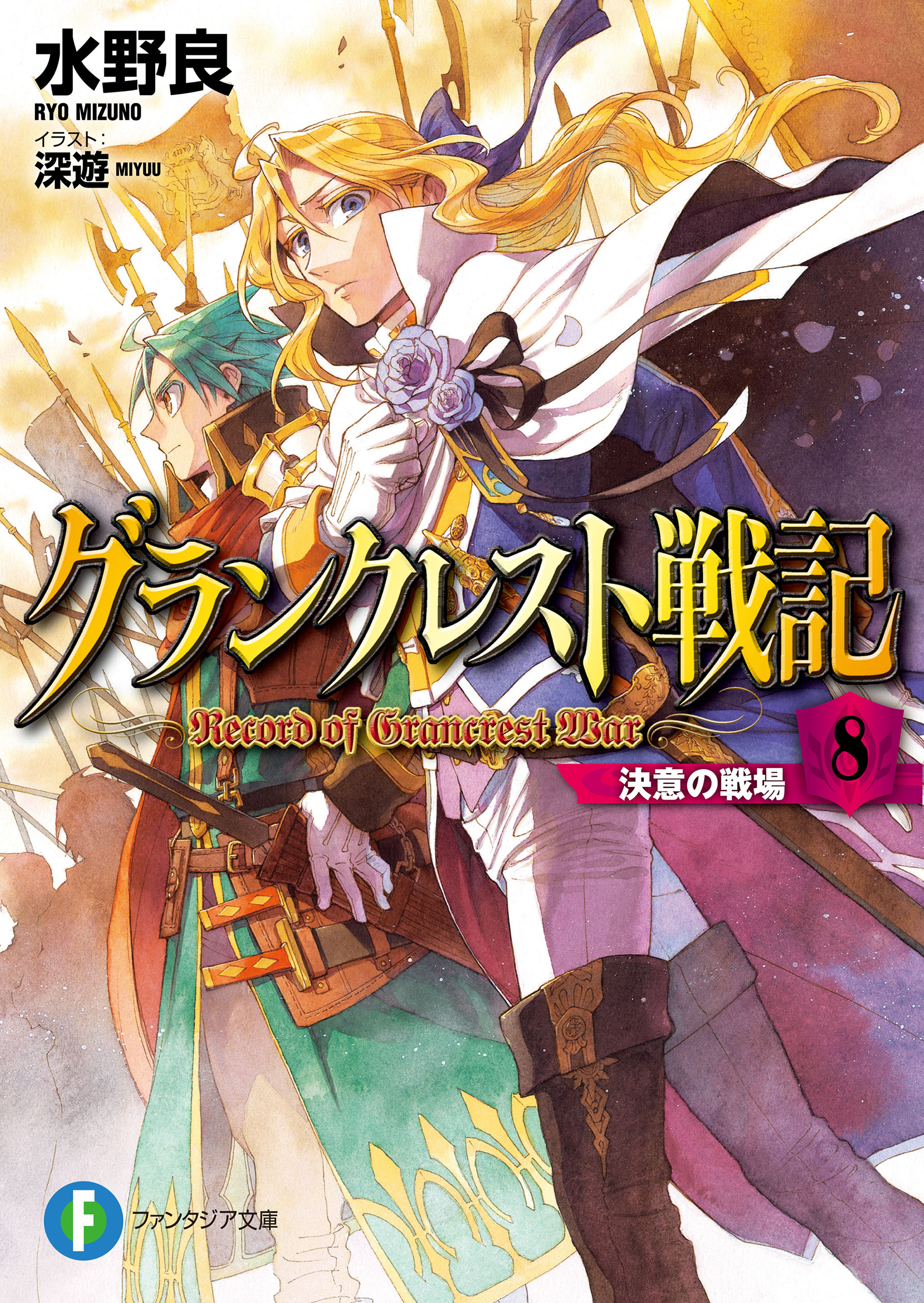 水野良
RYO MIZUNO
イラスト:
深遊 MIYUU

グランクレスト戦記
Record of Grancrest War
8
決意の戦場

F
ファンタジア文庫